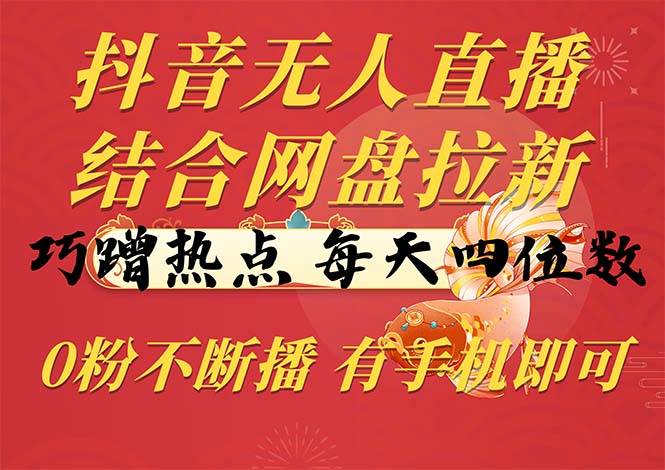 抖音无人直播
结合网盘拉新
巧蹭热点 每天四位数
0粉不断播 有手机即可